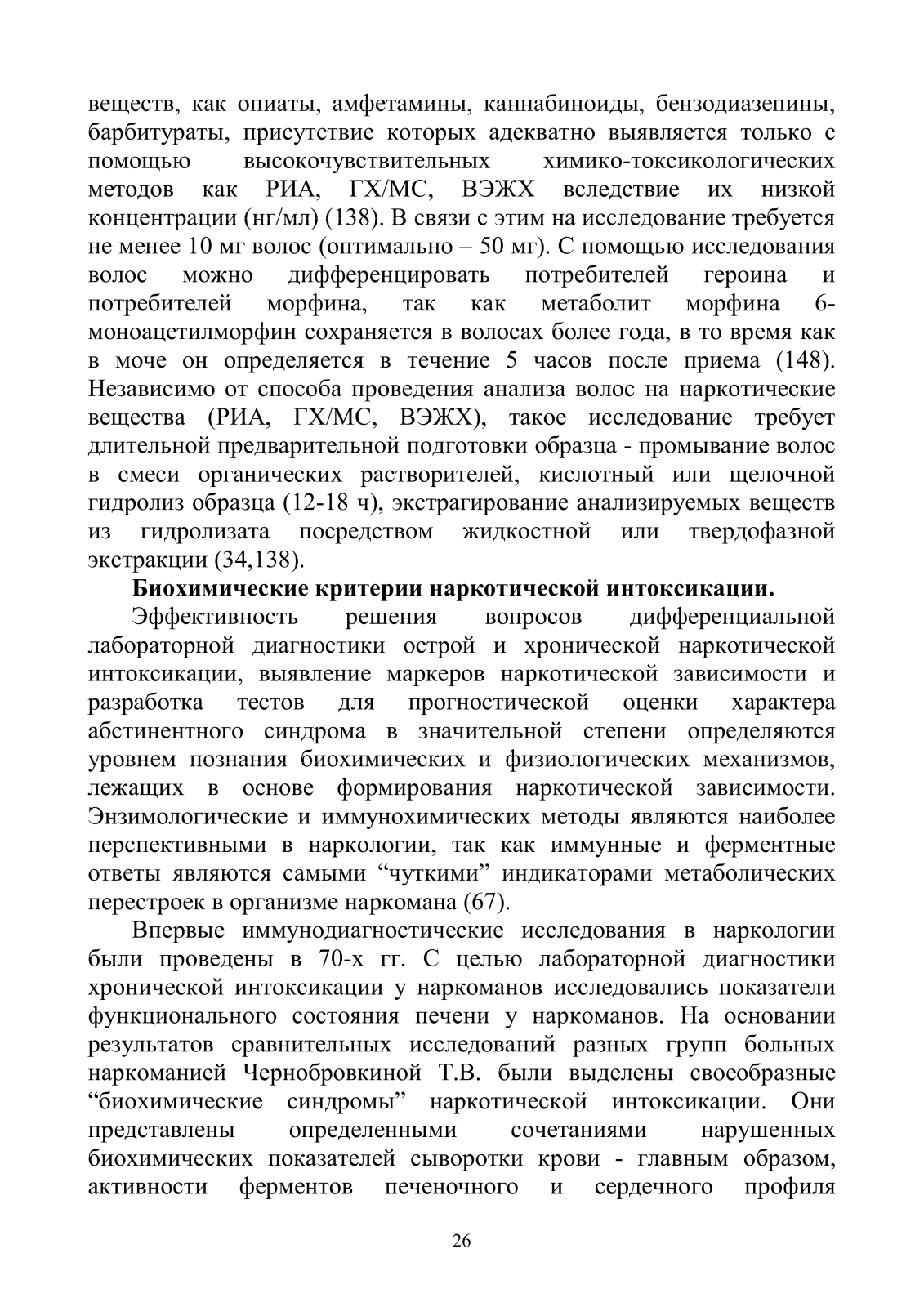 веществ, как опиаты, амфетамины, каннабиноиды, бензодиазепины, барбитураты, присутствие которых адекватно выявляется только с помощью высокочувствительных химико-токсикологических методов как РИА, ГХ/МС, ВЭЖХ вследствие их низкой концентрации (нг/мл) (138). В связи с этим на исследование требуется не менее 10 мг волос (оптимально – 50 мг). С помощью исследования волос можно дифференцировать потребителей героина и потребителей морфина, так как метаболит морфина 6-моноацетилморфин сохраняется в волосах более года, в то время как в моче он определяется в течение 5 часов после приема (148). Независимо от способа проведения анализа волос на наркотические вещества (РИА, ГХ/МС, ВЭЖХ), такое исследование требует длительной предварительной подготовки образца - промывание волос в смеси органических растворителей, кислотный или щелочной гидролиз образца (12-18 ч), экстрагирование анализируемых веществ из гидролизата посредством жидкостной или твердофазной экстракции (34,138).

Биохимические критерии наркотической интоксикации.

Эффективность решения вопросов дифференциальной лабораторной диагностики острой и хронической наркотической интоксикации, выявление маркеров наркотической зависимости и разработка тестов для прогностической оценки характера абстинентного синдрома в значительной степени определяются уровнем познания биохимических и физиологических механизмов, лежащих в основе формирования наркотической зависимости. Энзимологические и иммунохимических методы являются наиболее перспективными в наркологии, так как иммунные и ферментные ответы являются самыми “чуткими” индикаторами метаболических перестроек в организме наркомана (67).

Впервые иммунодиагностические исследования в наркологии были проведены в 70-х гг. С целью лабораторной диагностики хронической интоксикации у наркоманов исследовались показатели функционального состояния печени у наркоманов. На основании результатов сравнительных исследований разных групп больных наркоманией Чернобровкиной Т.В. были выделены своеобразные “биохимические синдромы” наркотической интоксикации. Они представлены определенными сочетаниями нарушенных биохимических показателей сыворотки крови - главным образом, активности ферментов печеночного и сердечного профиля

26